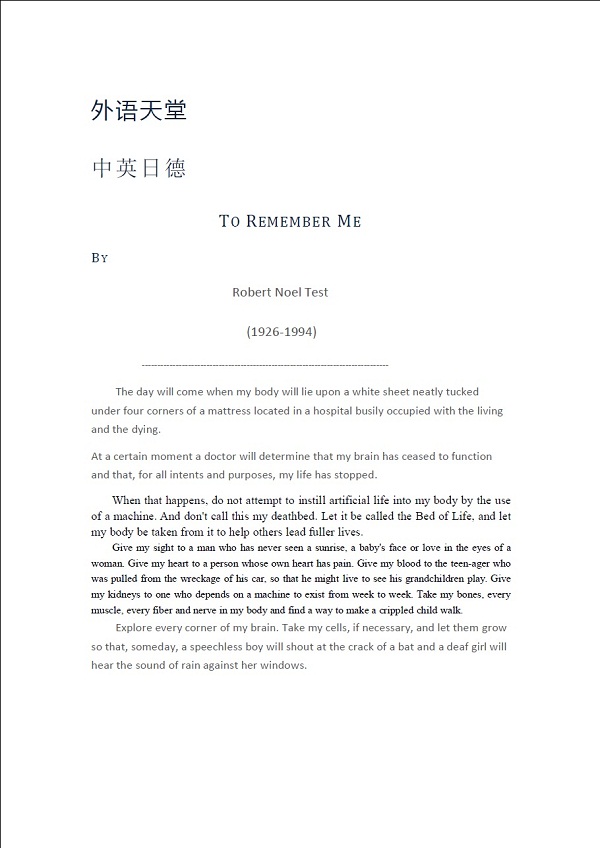 外语天堂

中英日德

TO REMEMBER ME

BY

Robert Noel Test

(1926-1994)

--------------------------------------------------------------------------------

The day will come when my body will lie upon a white sheet neatly tucked under four corners of a mattress located in a hospital busily occupied with the living and the dying.

At a certain moment a doctor will determine that my brain has ceased to function and that, for all intents and purposes, my life has stopped.

When that happens, do not attempt to instill artificial life into my body by the use of a machine. And don't call this my deathbed. Let it be called the Bed of Life, and let my body be taken from it to help others lead fuller lives.

Give my sight to a man who has never seen a sunrise, a baby's face or love in the eyes of a woman. Give my heart to a person whose own heart has pain. Give my blood to the teen-ager who was pulled from the wreckage of his car, so that he might live to see his grandchildren play. Give my kidneys to one who depends on a machine to exist from week to week. Take my bones, every muscle, every fiber and nerve in my body and find a way to make a crippled child walk.

Explore every corner of my brain. Take my cells, if necessary, and let them grow so that, someday, a speechless boy will shout at the crack of a bat and a deaf girl will hear the sound of rain against her windows.